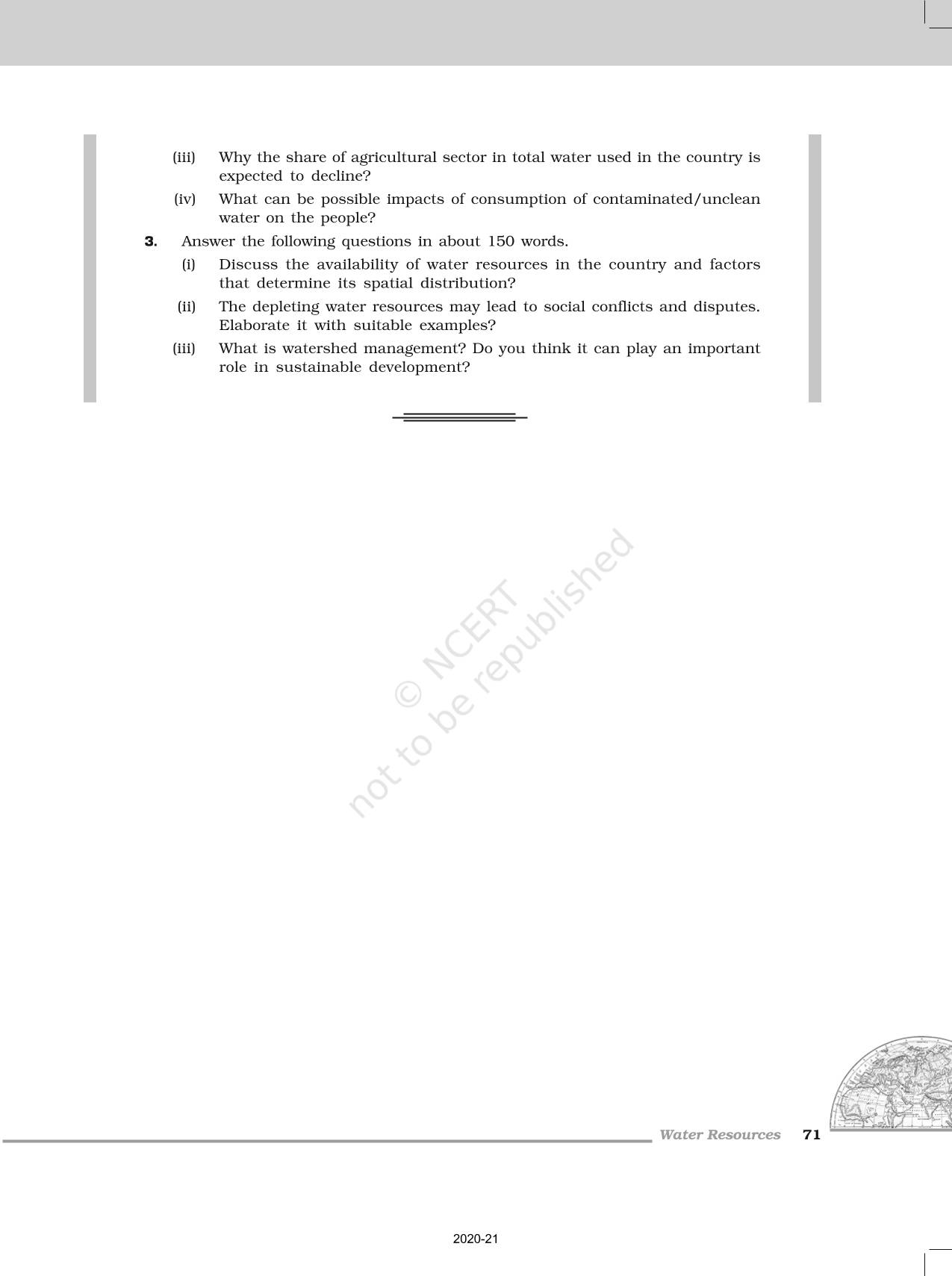 (iii) Why the share of agricultural sector in total water used in the country is expected to decline?

(iv) What can be possible impacts of consumption of contaminated/unclean water on the people?

3. Answer the following questions in about 150 words.

(i) Discuss the availability of water resources in the country and factors that determine its spatial distribution?

(ii) The depleting water resources may lead to social conflicts and disputes. Elaborate it with suitable examples?

(iii) What is watershed management? Do you think it can play an important role in sustainable development?

© NCERT
not to be republished

Water Resources 71

2020-21